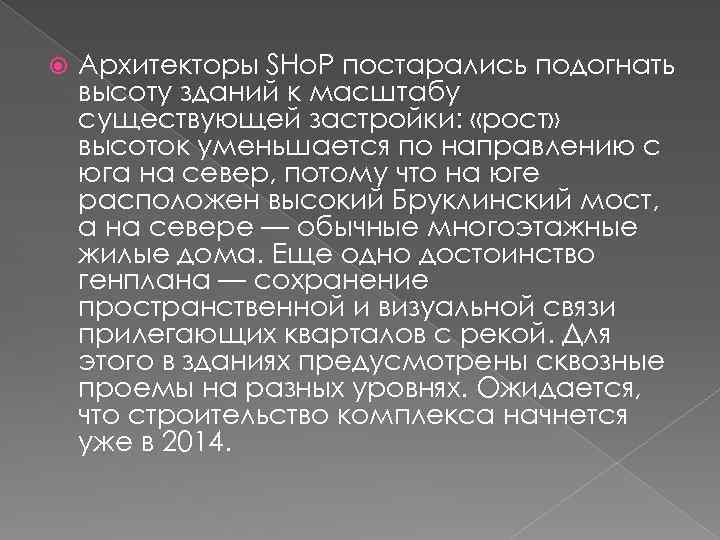 Архитекторы SHoP постарались подогнать высоту зданий к масштабу существующей застройки: «рост» высоток уменьшается по направлению с юга на север, потому что на юге расположен высокий Бруклинский мост, а на севере — обычные многоэтажные жилые дома. Еще одно достоинство генплана — сохранение пространственной и визуальной связи прилегающих кварталов с рекой. Для этого в зданиях предусмотрены сквозные проемы на разных уровнях. Ожидается, что строительство комплекса начнется уже в 2014.